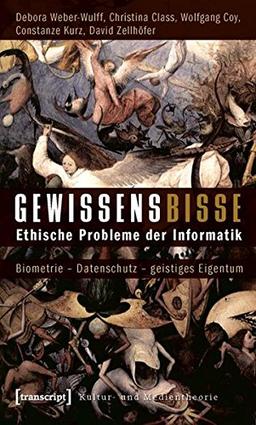 Debora Weber-Wulff, Christina Class, Wolfgang Coy, Constanze Kurz, David Zellhöfer

GEWISSENSBISSE
Ethische Probleme der Informatik

Biometrie – Datenschutz – geistiges Eigentum

[transcript] Kultur- und Medientheorie